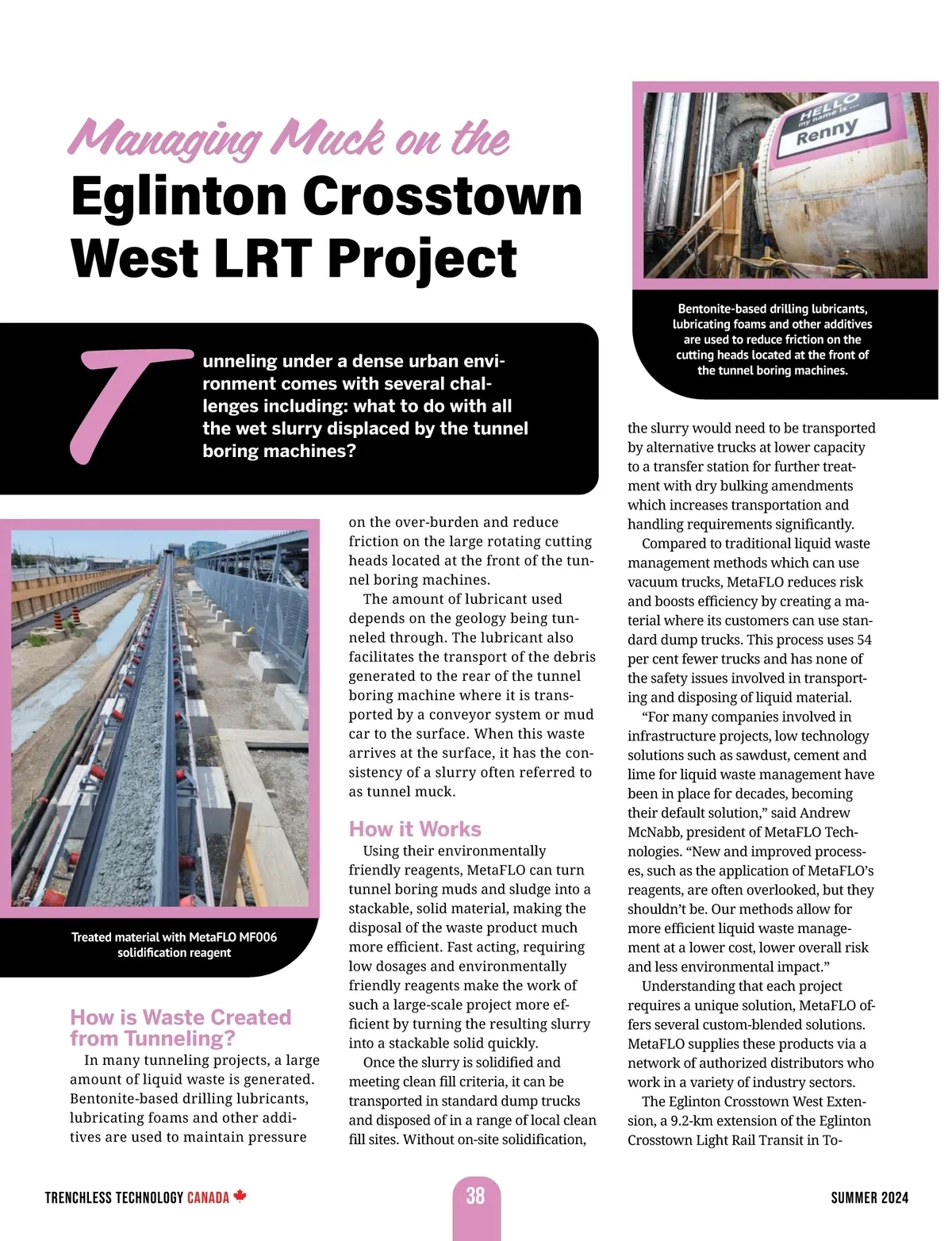 Managing Muck on the
Eglinton Crosstown West LRT Project

HELLO my name is...
Renny

Bentonite-based drilling lubricants, lubricating foams and other additives are used to reduce friction on the cutting heads located at the front of the tunnel boring machines.

Tunneling under a dense urban environment comes with several challenges including: what to do with all the wet slurry displaced by the tunnel boring machines?

Treated material with MetaFLO MF006 solidification reagent

How is Waste Created from Tunneling?

In many tunneling projects, a large amount of liquid waste is generated. Bentonite-based drilling lubricants, lubricating foams and other additives are used to maintain pressure on the over-burden and reduce friction on the large rotating cutting heads located at the front of the tunnel boring machines.

The amount of lubricant used depends on the geology being tunneled through. The lubricant also facilitates the transport of the debris generated to the rear of the tunnel boring machine where it is transported by a conveyor system or mud car to the surface. When this waste arrives at the surface, it has the consistency of a slurry often referred to as tunnel muck.

How it Works

Using their environmentally friendly reagents, MetaFLO can turn tunnel boring muds and sludge into a stackable, solid material, making the disposal of the waste product much more efficient. Fast acting, requiring low dosages and environmentally friendly reagents make the work of such a large-scale project more efficient by turning the resulting slurry into a stackable solid quickly.

Once the slurry is solidified and meeting clean fill criteria, it can be transported in standard dump trucks and disposed of in a range of local clean fill sites. Without on-site solidification, the slurry would need to be transported by alternative trucks at lower capacity to a transfer station for further treatment with dry bulking amendments which increases transportation and handling requirements significantly.

Compared to traditional liquid waste management methods which can use vacuum trucks, MetaFLO reduces risk and boosts efficiency by creating a material where its customers can use standard dump trucks. This process uses 54 per cent fewer trucks and has none of the safety issues involved in transporting and disposing of liquid material.

“For many companies involved in infrastructure projects, low technology solutions such as sawdust, cement and lime for liquid waste management have been in place for decades, becoming their default solution,” said Andrew McNabb, president of MetaFLO Technologies. “New and improved processes, such as the application of MetaFLO’s reagents, are often overlooked, but they shouldn’t be. Our methods allow for more efficient liquid waste management at a lower cost, lower overall risk and less environmental impact.”

Understanding that each project requires a unique solution, MetaFLO offers several custom-blended solutions. MetaFLO supplies these products via a network of authorized distributors who work in a variety of industry sectors.

The Eglinton Crosstown West Extension, a 9.2-km extension of the Eglinton Crosstown Light Rail Transit in To-

TRENCHLESS TECHNOLOGY CANADA
38
SUMMER 2024